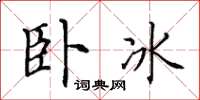 卧冰
词典网